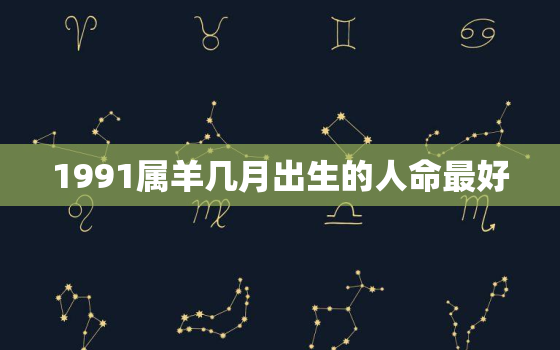 1991属羊几月出生的人命最好